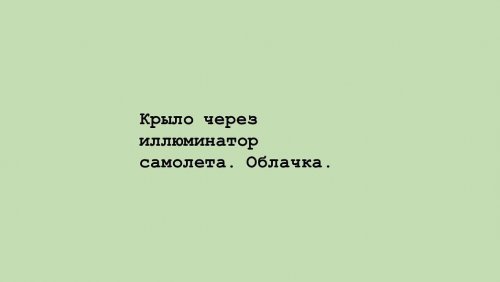 Крыло через иллюминатор самолета. Облачка.